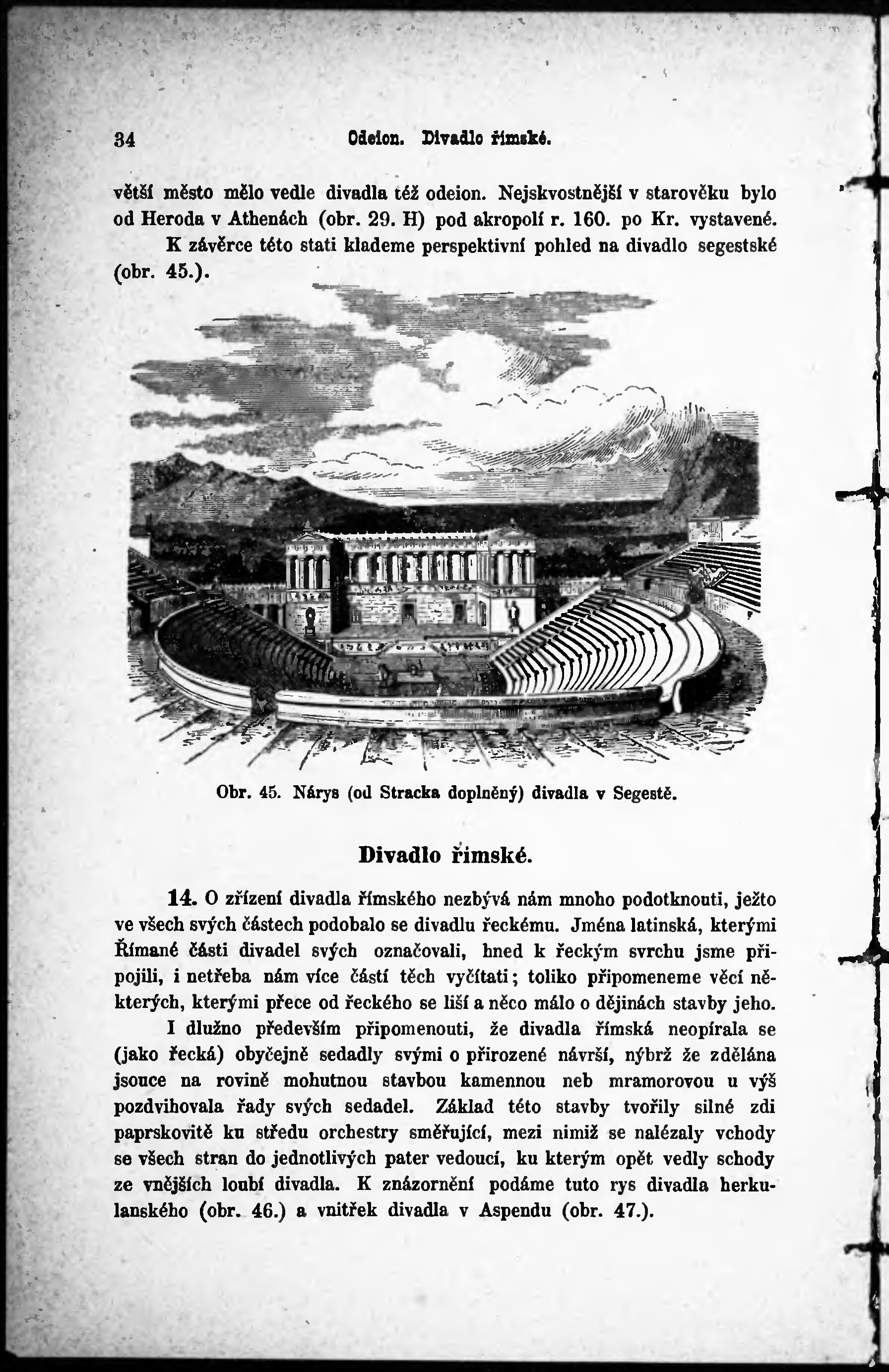 34 Odeion. Divadlo římské.

větší město mělo vedle divadla též odeion. Nejskvostnější v starověku bylo od Heroda v Athenách (obr. 29. H) pod akropolí r. 160. po Kr. vystavené.
K závěrce této stati klademe perspektivní pohled na divadlo segestské (obr. 45.).

Obr. 45. Nárys (od Stracka doplněný) divadla v Segestě.

Divadlo římské.

14. O zřízení divadla římského nezbývá nám mnoho podotknouti, ježto ve všech svých částech podobalo se divadlu řeckému. Jména latinská, kterými Římané části divadel svých označovali, hned k řeckým svrchu jsme připojili, i netřeba nám více částí těch vyčítati; toliko připomeneme věcí některých, kterými přece od řeckého se liší a něco málo o dějinách stavby jeho.
I dlužno především připomenouti, že divadla římská neopírala se (jako řecká) obyčejně sedadly svými o přirozené návrší, nýbrž že zdělána jsouce na rovině mohutnou stavbou kamennou neb mramorovou u výš pozdvihovala řady svých sedadel. Základ této stavby tvořily silné zdi paprskovitě ku středu orchestry směřující, mezi nimiž se nalézaly vchody se všech stran do jednotlivých pater vedoucí, ku kterým opět vedly schody ze vnějších loubí divadla. K znázornění podáme tuto rys divadla herkulanského (obr. 46.) a vnitřek divadla v Aspendu (obr. 47.).